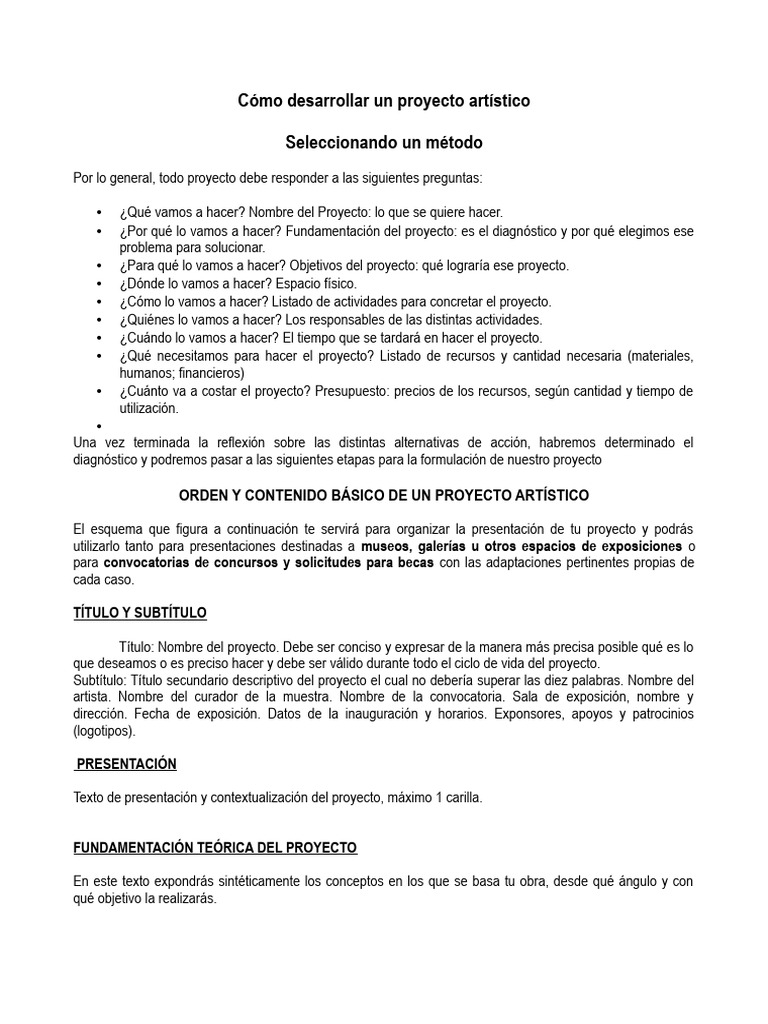 Cómo desarrollar un proyecto artístico

Seleccionando un método

Por lo general, todo proyecto debe responder a las siguientes preguntas:

• ¿Qué vamos a hacer? Nombre del Proyecto: lo que se quiere hacer.
• ¿Por qué lo vamos a hacer? Fundamentación del proyecto: es el diagnóstico y por qué elegimos ese problema para solucionar.
• ¿Para qué lo vamos a hacer? Objetivos del proyecto: qué lograría ese proyecto.
• ¿Dónde lo vamos a hacer? Espacio físico.
• ¿Cómo lo vamos a hacer? Listado de actividades para concretar el proyecto.
• ¿Quiénes lo vamos a hacer? Los responsables de las distintas actividades.
• ¿Cuándo lo vamos a hacer? El tiempo que se tardará en hacer el proyecto.
• ¿Qué necesitamos para hacer el proyecto? Listado de recursos y cantidad necesaria (materiales, humanos; financieros)
• ¿Cuánto va a costar el proyecto? Presupuesto: precios de los recursos, según cantidad y tiempo de utilización.
•

Una vez terminada la reflexión sobre las distintas alternativas de acción, habremos determinado el diagnóstico y podremos pasar a las siguientes etapas para la formulación de nuestro proyecto

ORDEN Y CONTENIDO BÁSICO DE UN PROYECTO ARTÍSTICO

El esquema que figura a continuación te servirá para organizar la presentación de tu proyecto y podrás utilizarlo tanto para presentaciones destinadas a museos, galerías u otros espacios de exposiciones o para convocatorias de concursos y solicitudes para becas con las adaptaciones pertinentes propias de cada caso.

TÍTULO Y SUBTÍTULO

Título: Nombre del proyecto. Debe ser conciso y expresar de la manera más precisa posible qué es lo que deseamos o es preciso hacer y debe ser válido durante todo el ciclo de vida del proyecto.
Subtítulo: Título secundario descriptivo del proyecto el cual no debería superar las diez palabras. Nombre del artista. Nombre del curador de la muestra. Nombre de la convocatoria. Sala de exposición, nombre y dirección. Fecha de exposición. Datos de la inauguración y horarios. Exponsores, apoyos y patrocinios (logotipos).

PRESENTACIÓN

Texto de presentación y contextualización del proyecto, máximo 1 carilla.

FUNDAMENTACIÓN TEÓRICA DEL PROYECTO

En este texto expondrás sintéticamente los conceptos en los que se basa tu obra, desde qué ángulo y con qué objetivo la realizarás.